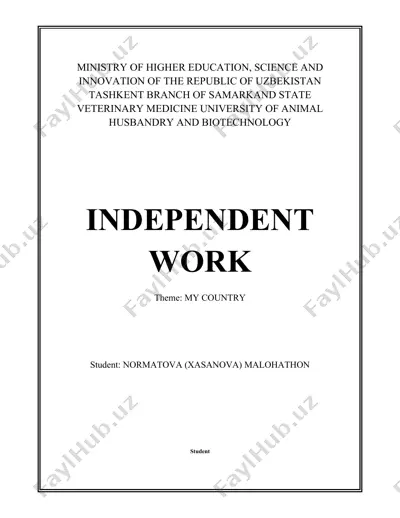 MINISTRY OF HIGHER EDUCATION, SCIENCE AND INNOVATION OF THE REPUBLIC OF UZBEKISTAN TASHKENT BRANCH OF SAMARKAND STATE VETERINARY MEDICINE UNIVERSITY OF ANIMAL HUSBANDRY AND BIOTECHNOLOGY

INDEPENDENT WORK

Theme: MY COUNTRY

Student: NORMATOVA (XASANOVA) MALOHATHON

Student

FaylHub.uz